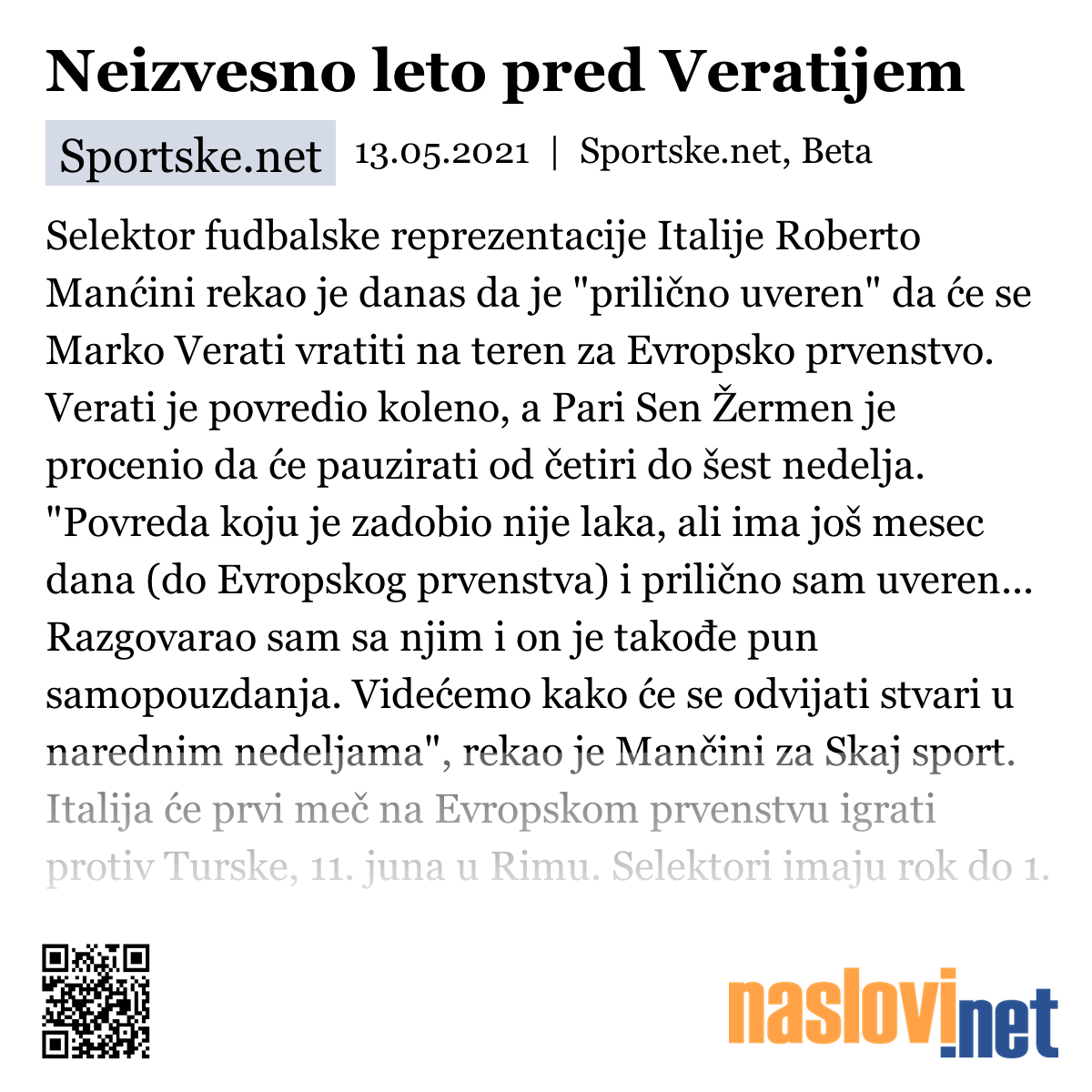 Neizvesno leto pred Veratijem

Sportske.net 13.05.2021 | Sportske.net, Beta

Selektor fudbalske reprezentacije Italije Roberto Manćini rekao je danas da je "prilično uveren" da će se Marko Verati vratiti na teren za Evropsko prvenstvo. Verati je povredio koleno, a Pari Sen Žermen je procenio da će pauzirati od četiri do šest nedelja. "Povreda koju je zadobio nije laka, ali ima još mesec dana (do Evropskog prvenstva) i prilično sam uveren... Razgovarao sam sa njim i on je takođe pun samopouzdanja. Videćemo kako će se odvijati stvari u narednim nedeljama", rekao je Mančini za Skaj sport. Italija će prvi meč na Evropskom prvenstvu igrati protiv Turske, 11. juna u Rimu. Selektori imaju rok do 1.

naslovi.net